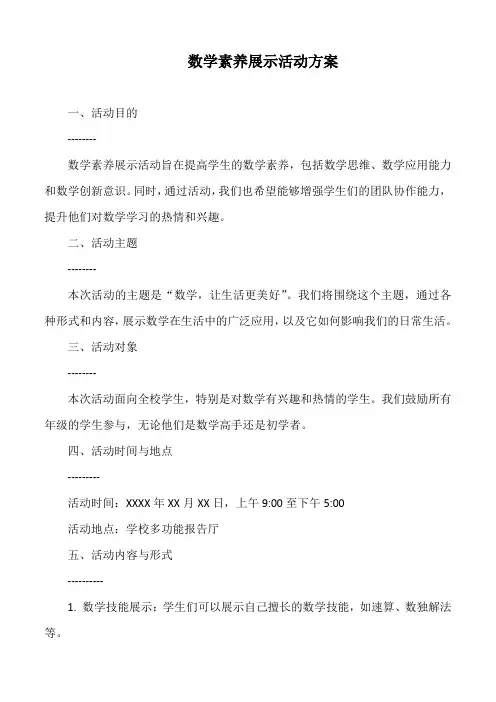 数学素养展示活动方案

一、活动目的

--------

数学素养展示活动旨在提高学生的数学素养，包括数学思维、数学应用能力和数学创新意识。同时，通过活动，我们也希望能够增强学生们的团队协作能力，提升他们对数学学习的热情和兴趣。

二、活动主题

--------

本次活动的主题是“数学，让生活更美好”。我们将围绕这个主题，通过各种形式和内容，展示数学在生活中的广泛应用，以及它如何影响我们的日常生活。

三、活动对象

--------

本次活动面向全校学生，特别是对数学有兴趣和热情的学生。我们鼓励所有年级的学生参与，无论他们是数学高手还是初学者。

四、活动时间与地点

---------

活动时间：XXXX 年 XX 月 XX 日，上午 9:00 至下午 5:00

活动地点：学校多功能报告厅

五、活动内容与形式

----------

1. 数学技能展示：学生们可以展示自己擅长的数学技能，如速算、数独解法等。